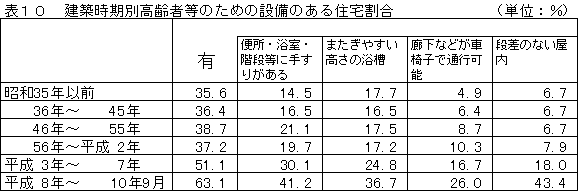 表１０　建築時期別高齢者等のための設備のある住宅割合　（単位：％）

|  | 有 | 便所・浴室・階段等に手すりがある | またぎやすい高さの浴槽 | 廊下などが車椅子で通行可能 | 段差のない屋内 |
|---|---|---|---|---|---|
| 昭和35年以前 | 35.6 | 14.5 | 17.7 | 4.9 | 6.7 |
| 36年～　45年 | 36.4 | 16.5 | 16.5 | 6.4 | 6.7 |
| 46年～　55年 | 38.7 | 21.1 | 17.5 | 8.7 | 6.7 |
| 56年～平成 2年 | 37.2 | 19.7 | 17.2 | 10.3 | 7.9 |
| 平成 3年～　7年 | 51.1 | 30.1 | 24.8 | 16.7 | 18.0 |
| 平成 8年～　10年9月 | 63.1 | 41.2 | 36.7 | 26.0 | 43.4 |